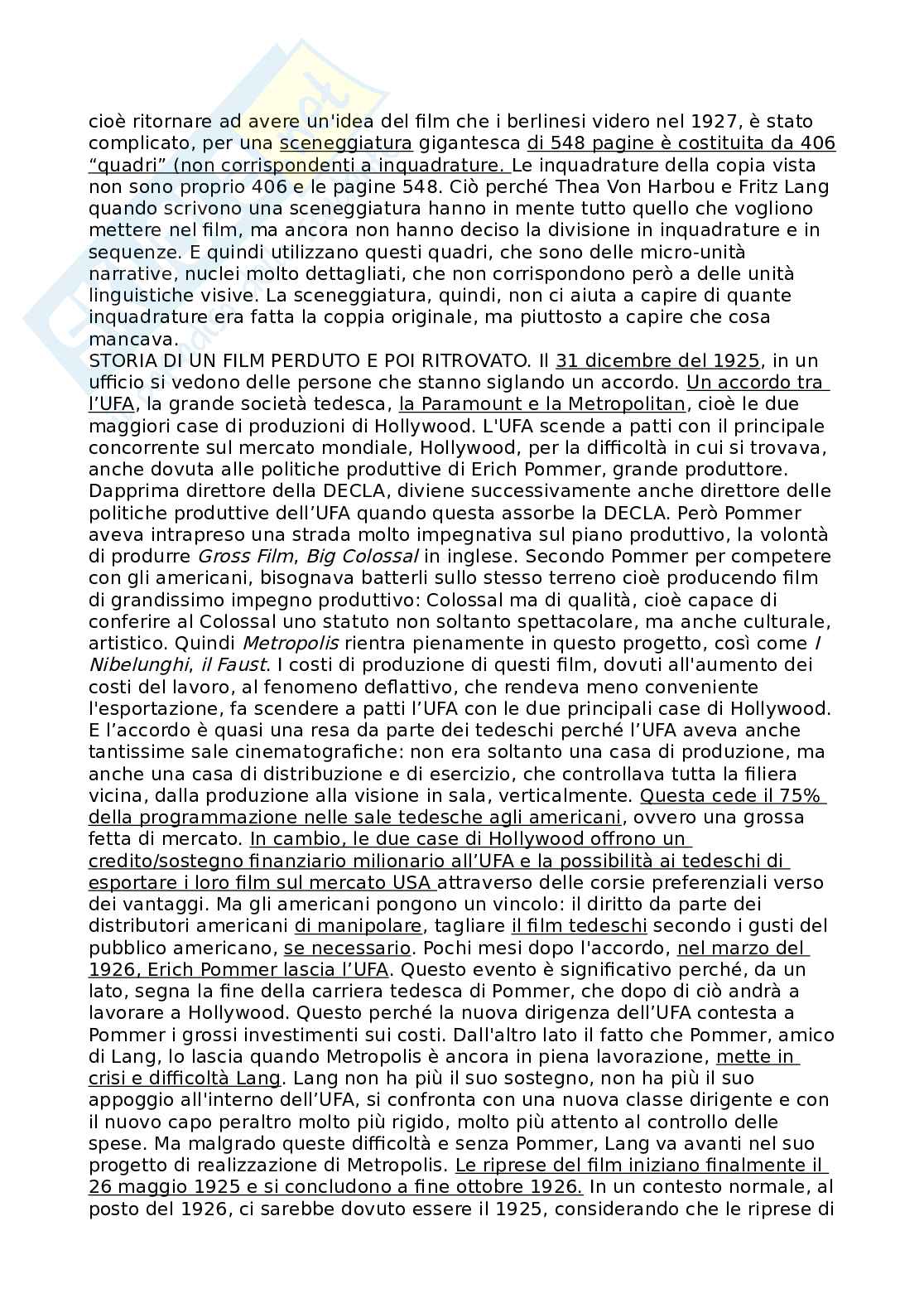 cioè ritornare ad avere un'idea del film che i berlinesi videro nel 1927, è stato complicato, per una sceneggiatura gigantesca di 548 pagine è costituita da 406 “quadri” (non corrispondenti a inquadrature. Le inquadrature della copia vista non sono proprio 406 e le pagine 548. Ciò perché Thea Von Harbou e Fritz Lang quando scrivono una sceneggiatura hanno in mente tutto quello che vogliono mettere nel film, ma ancora non hanno deciso la divisione in inquadrature e in sequenze. E quindi utilizzano questi quadri, che sono delle micro-unità narrative, nuclei molto dettagliati, che non corrispondono però a delle unità linguistiche visive. La sceneggiatura, quindi, non ci aiuta a capire di quante inquadrature era fatta la coppia originale, ma piuttosto a capire che cosa mancava.
STORIA DI UN FILM PERDUTO E POI RITROVATO. Il 31 dicembre del 1925, in un ufficio si vedono delle persone che stanno siglando un accordo. Un accordo tra l’UFA, la grande società tedesca, la Paramount e la Metropolitan, cioè le due maggiori case di produzioni di Hollywood. L'UFA scende a patti con il principale concorrente sul mercato mondiale, Hollywood, per la difficoltà in cui si trovava, anche dovuta alle politiche produttive di Erich Pommer, grande produttore. Dapprima direttore della DECLA, diviene successivamente anche direttore delle politiche produttive dell’UFA quando questa assorbe la DECLA. Però Pommer aveva intrapreso una strada molto impegnativa sul piano produttivo, la volontà di produrre Gross Film, Big Colossal in inglese. Secondo Pommer per competere con gli americani, bisognava batterli sullo stesso terreno cioè producendo film di grandissimo impegno produttivo: Colossal ma di qualità, cioè capace di conferire al Colossal uno statuto non soltanto spettacolare, ma anche culturale, artistico. Quindi Metropolis rientra pienamente in questo progetto, così come I Nibelunghi, il Faust. I costi di produzione di questi film, dovuti all'aumento dei costi del lavoro, al fenomeno deflattivo, che rendeva meno conveniente l'esportazione, fa scendere a patti l’UFA con le due principali case di Hollywood. E l’accordo è quasi una resa da parte dei tedeschi perché l’UFA aveva anche tantissime sale cinematografiche: non era soltanto una casa di produzione, ma anche una casa di distribuzione e di esercizio, che controllava tutta la filiera vicina, dalla produzione alla visione in sala, verticalmente. Questa cede il 75% della programmazione nelle sale tedesche agli americani, ovvero una grossa fetta di mercato. In cambio, le due case di Hollywood offrono un credito/sostegno finanziario milionario all’UFA e la possibilità ai tedeschi di esportare i loro film sul mercato USA attraverso delle corsie preferenziali verso dei vantaggi. Ma gli americani pongono un vincolo: il diritto da parte dei distributori americani di manipolare, tagliare il film tedeschi secondo i gusti del pubblico americano, se necessario. Pochi mesi dopo l'accordo, nel marzo del 1926, Erich Pommer lascia l’UFA. Questo evento è significativo perché, da un lato, segna la fine della carriera tedesca di Pommer, che dopo di ciò andrà a lavorare a Hollywood. Questo perché la nuova dirigenza dell’UFA contesta a Pommer i grossi investimenti sui costi. Dall'altro lato il fatto che Pommer, amico di Lang, lo lascia quando Metropolis è ancora in piena lavorazione, mette in crisi e difficoltà Lang. Lang non ha più il suo sostegno, non ha più il suo appoggio all'interno dell’UFA, si confronta con una nuova classe dirigente e con il nuovo capo peraltro molto più rigido, molto più attento al controllo delle spese. Ma malgrado queste difficoltà e senza Pommer, Lang va avanti nel suo progetto di realizzazione di Metropolis. Le riprese del film iniziano finalmente il 26 maggio 1925 e si concludono a fine ottobre 1926. In un contesto normale, al posto del 1926, ci sarebbe dovuto essere il 1925, considerando che le riprese di